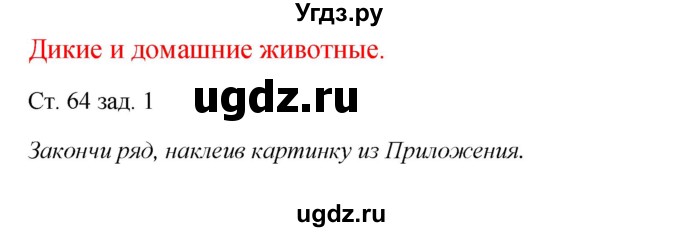 Угдз.ру

Дикие и домашние животные.

Ст. 64 зад. 1 ugdz.ru

Закончи ряд, наклеив картинку из Приложения.

ugdz.ru